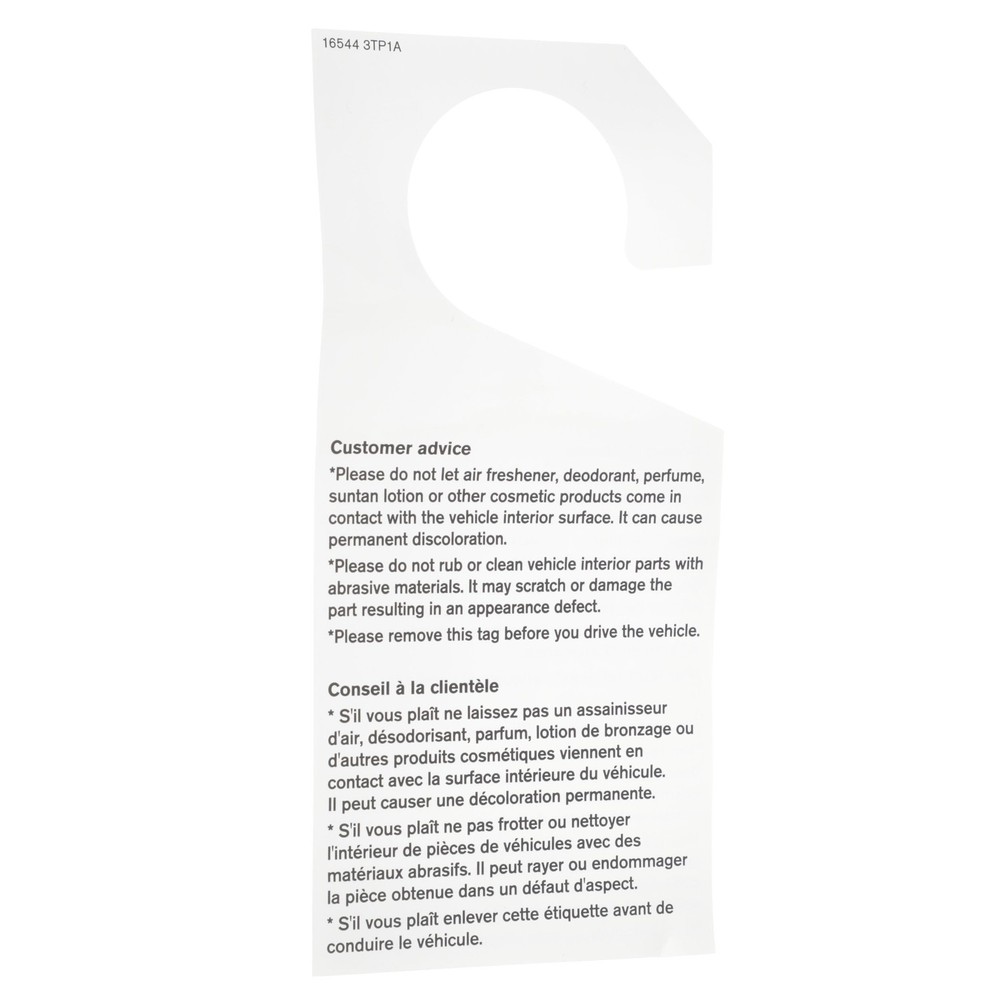 16544 3TP1A

Customer advice

*Please do not let air freshener, deodorant, perfume, suntan lotion or other cosmetic products come in contact with the vehicle interior surface. It can cause permanent discoloration.

*Please do not rub or clean vehicle interior parts with abrasive materials. It may scratch or damage the part resulting in an appearance defect.

*Please remove this tag before you drive the vehicle.

Conseil à la clientèle

* S'il vous plaît ne laissez pas un assainisseur d'air, désodorisant, parfum, lotion de bronzage ou d'autres produits cosmétiques viennent en contact avec la surface intérieure du véhicule. Il peut causer une décoloration permanente.

* S'il vous plaît ne pas frotter ou nettoyer l'intérieur de pièces de véhicules avec des matériaux abrasifs. Il peut rayer ou endommager la pièce obtenue dans un défaut d'aspect.

* S'il vous plaît enlever cette étiquette avant de conduire le véhicule.